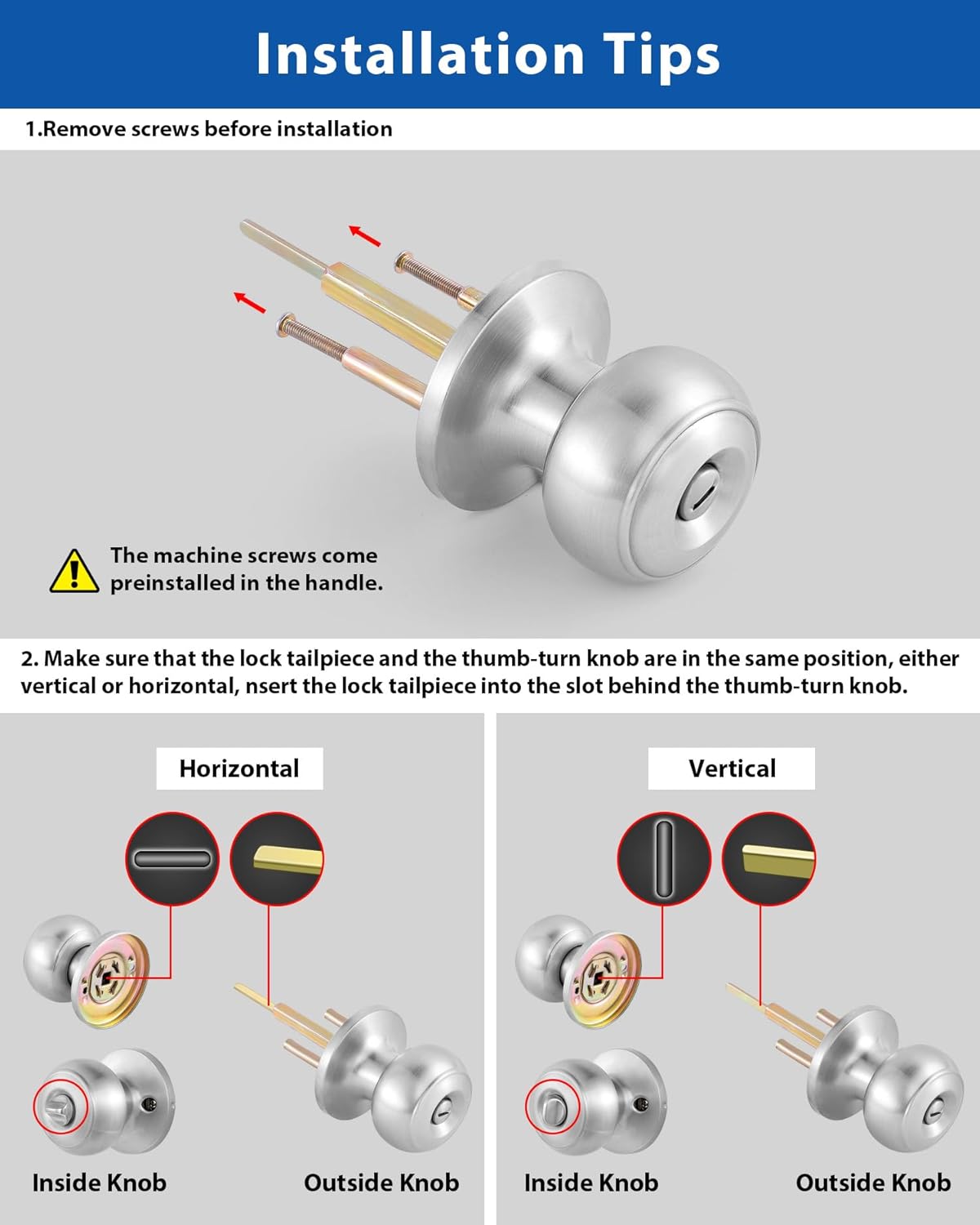 Installation Tips

1.Remove screws before installation

The machine screws come preinstalled in the handle.

2. Make sure that the lock tailpiece and the thumb-turn knob are in the same position, either vertical or horizontal, nsert the lock tailpiece into the slot behind the thumb-turn knob.

Horizontal

Inside Knob

Outside Knob

Vertical

Inside Knob

Outside Knob